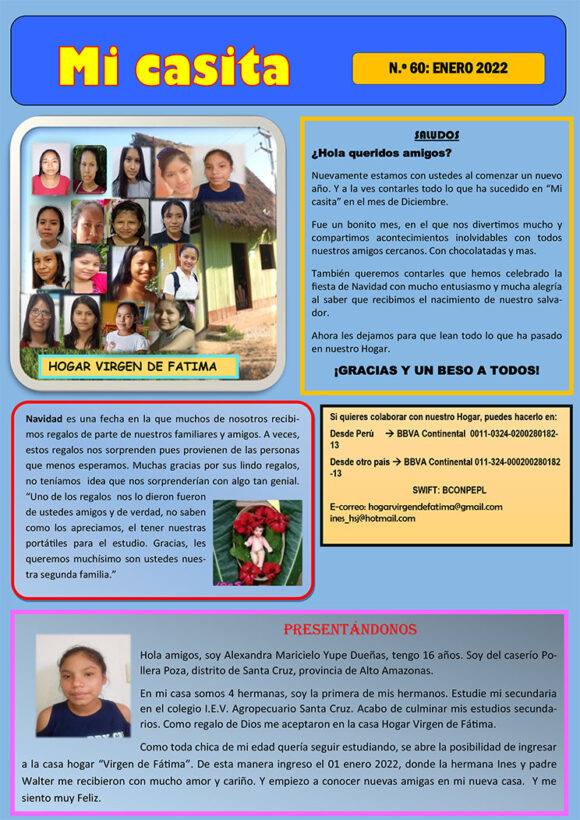 Mi casita

N.º 60: ENERO 2022

HOGAR VIRGEN DE FATIMA

SALUDOS

¿Hola queridos amigos?

Nuevamente estamos con ustedes al comenzar un nuevo año. Y a la ves contarles todo lo que ha sucedido en "Mi casita" en el mes de Diciembre.

Fue un bonito mes, en el que nos divertimos mucho y compartimos acontecimientos inolvidables con todos nuestros amigos cercanos. Con chocolatadas y mas.

También queremos contarles que hemos celebrado la fiesta de Navidad con mucho entusiasmo y mucha alegría al saber que recibimos el nacimiento de nuestro salvador.

Ahora les dejamos para que lean todo lo que ha pasado en nuestro Hogar.

¡GRACIAS Y UN BESO A TODOS!

Navidad es una fecha en la que muchos de nosotros recibimos regalos de parte de nuestros familiares y amigos. A veces, estos regalos nos sorprenden pues provienen de las personas que menos esperamos. Muchas gracias por sus lindo regalos, no teníamos idea que nos sorprenderían con algo tan genial. "Uno de los regalos nos lo dieron fueron de ustedes amigos y de verdad, no saben como los apreciamos, el tener nuestras portátiles para el estudio. Gracias, les queremos muchísimo son ustedes nuestra segunda familia."

Si quieres colaborar con nuestro Hogar, puedes hacerlo en:

Desde Perú → BBVA Continental 0011-0324-0200280182-13

Desde otro pais → BBVA Continental 011-324-000200280182-13

SWIFT: BCONPEPL

E-correo: hogarvirgendefatima@gmail.com
ines_hsj@hotmail.com

PRESENTÁNDONOS

Hola amigos, soy Alexandra Maricielo Yupe Dueñas, tengo 16 años. Soy del caserío Pollera Poza, distrito de Santa Cruz, provincia de Alto Amazonas.

En mi casa somos 4 hermanas, soy la primera de mis hermanos. Estudie mi secundaria en el colegio I.E.V. Agropecuario Santa Cruz. Acabo de culminar mis estudios secundarios. Como regalo de Dios me aceptaron en la casa Hogar Virgen de Fátima.

Como toda chica de mi edad quería seguir estudiando, se abre la posibilidad de ingresar a la casa hogar "Virgen de Fátima". De esta manera ingreso el 01 enero 2022, donde la hermana Ines y padre Walter me recibieron con mucho amor y cariño. Y empiezo a conocer nuevas amigas en mi nueva casa. Y me siento muy Feliz.